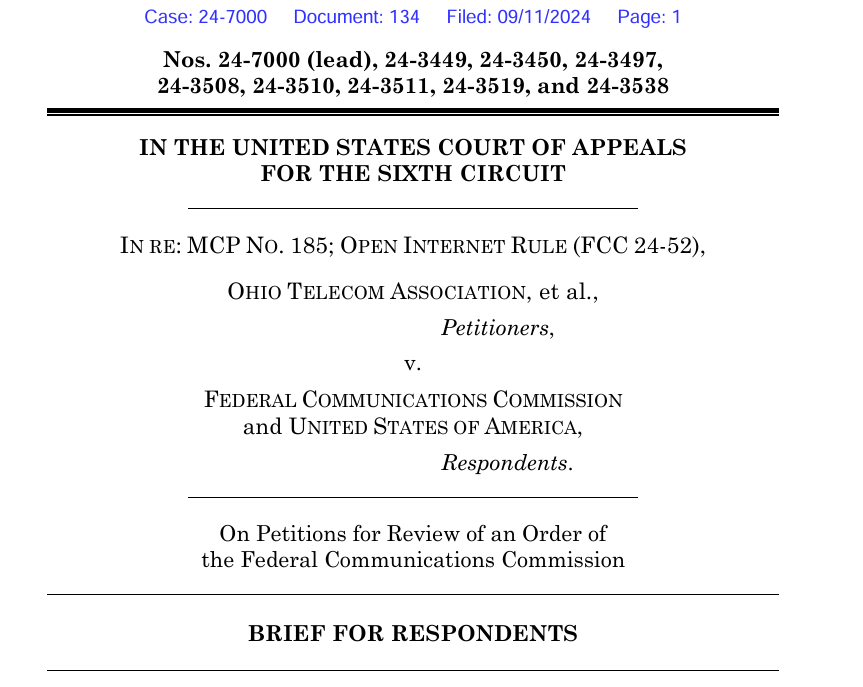 Case: 24-7000 Document: 134 Filed: 09/11/2024 Page: 1

Nos. 24-7000 (lead), 24-3449, 24-3450, 24-3497, 24-3508, 24-3510, 24-3511, 24-3519, and 24-3538

IN THE UNITED STATES COURT OF APPEALS FOR THE SIXTH CIRCUIT

IN RE: MCP NO. 185; OPEN INTERNET RULE (FCC 24-52),

OHIO TELECOM ASSOCIATION, et al.,

Petitioners,

v.

FEDERAL COMMUNICATIONS COMMISSION and UNITED STATES OF AMERICA,

Respondents.

On Petitions for Review of an Order of the Federal Communications Commission

BRIEF FOR RESPONDENTS